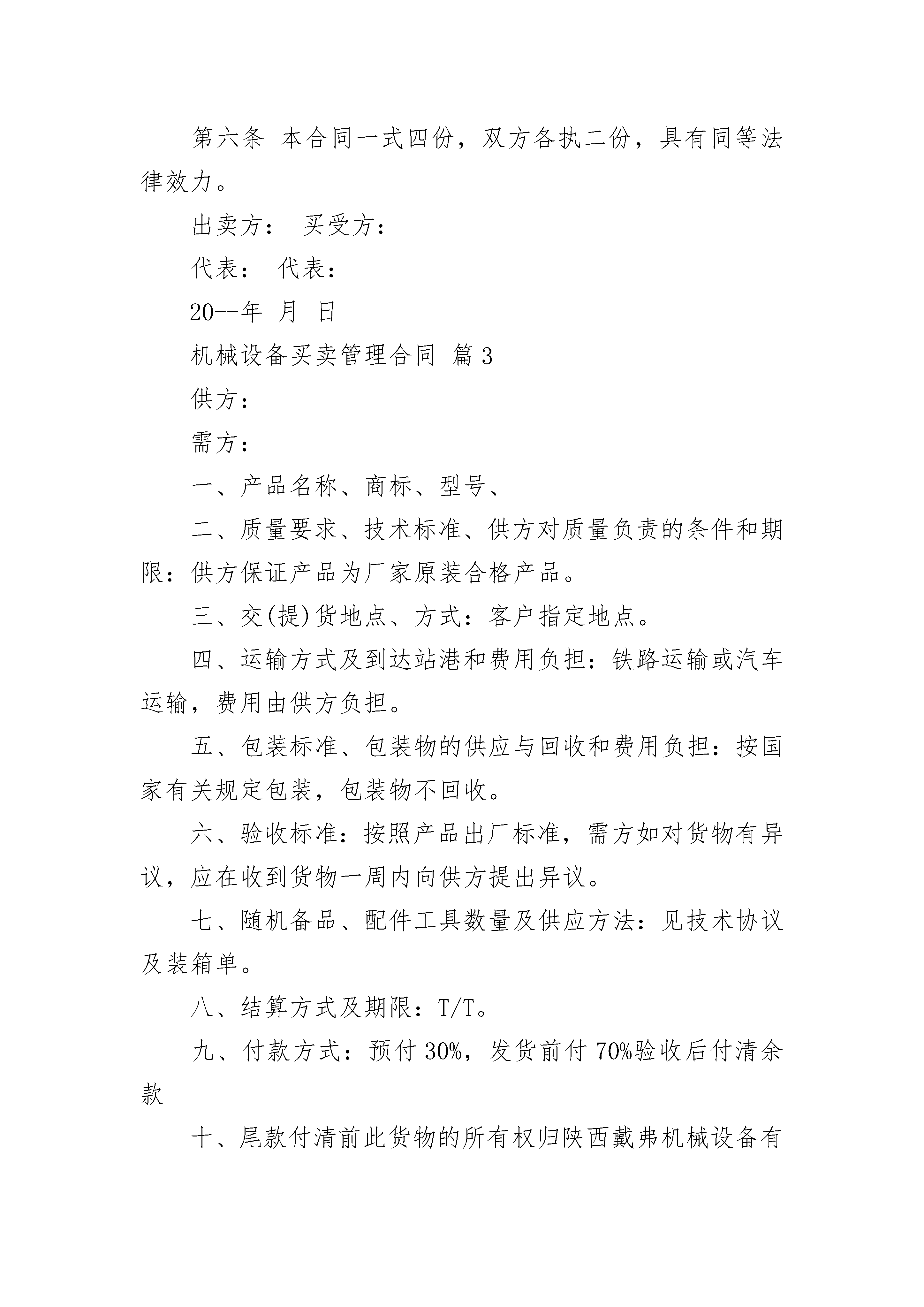 第六条 本合同一式四份，双方各执二份，具有同等法律效力。

出卖方： 买受方：

代表： 代表：

20--年 月 日

机械设备买卖管理合同 篇3

供方：

需方：

一、产品名称、商标、型号、

二、质量要求、技术标准、供方对质量负责的条件和期限：供方保证产品为厂家原装合格产品。

三、交(提)货地点、方式：客户指定地点。

四、运输方式及到达站港和费用负担：铁路运输或汽车运输，费用由供方负担。

五、包装标准、包装物的供应与回收和费用负担：按国家有关规定包装，包装物不回收。

六、验收标准：按照产品出厂标准，需方如对货物有异议，应在收到货物一周内向供方提出异议。

七、随机备品、配件工具数量及供应方法：见技术协议及装箱单。

八、结算方式及期限：T/T。

九、付款方式：预付30%，发货前付70%验收后付清余款

十、尾款付清前此货物的所有权归陕西戴弗机械设备有